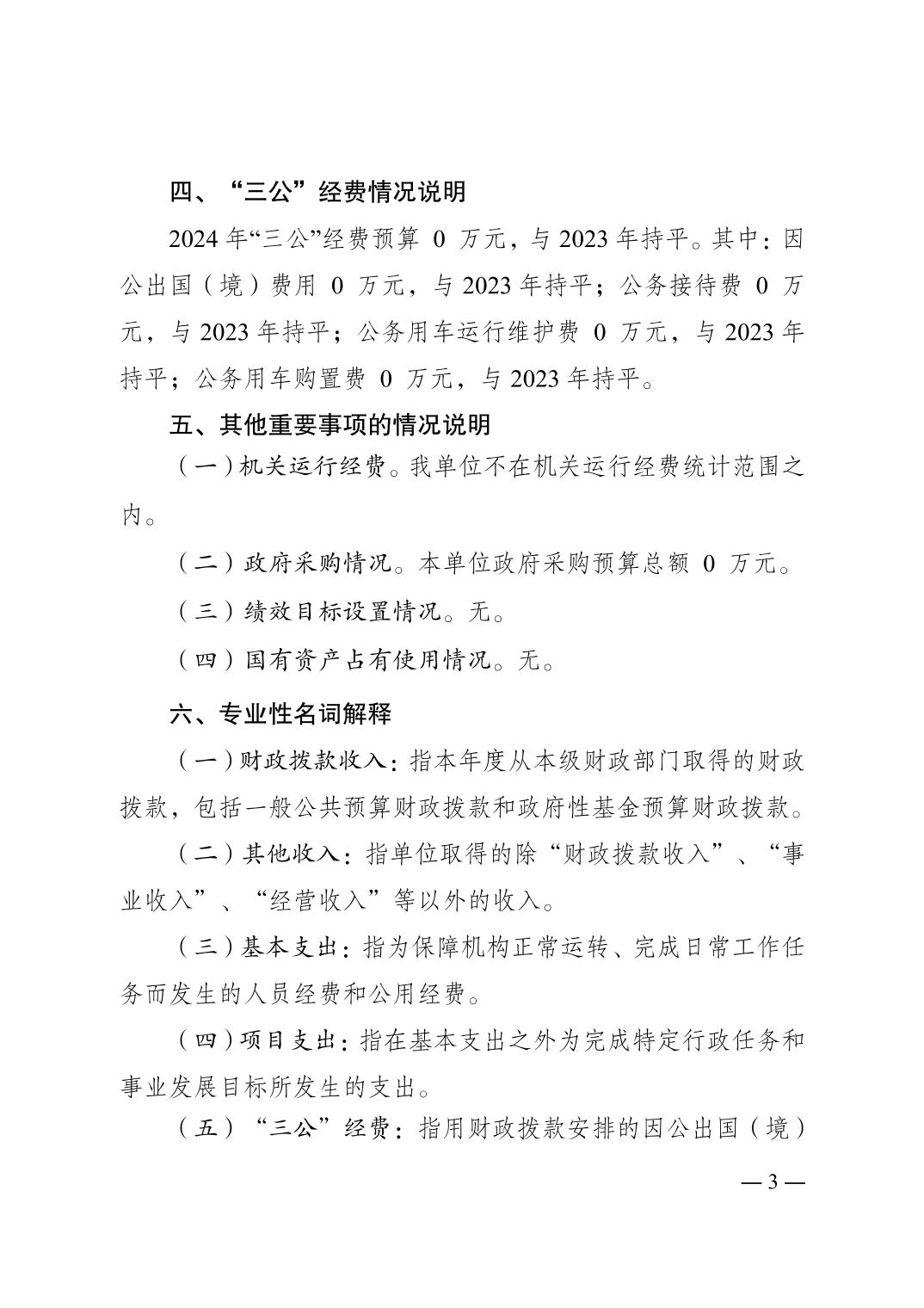 四、“三公”经费情况说明

2024 年“三公”经费预算 0 万元，与 2023 年持平。其中：因公出国（境）费用 0 万元，与 2023 年持平；公务接待费 0 万元，与 2023 年持平；公务用车运行维护费 0 万元，与 2023 年持平；公务用车购置费 0 万元，与 2023 年持平。

五、其他重要事项的情况说明

（一）机关运行经费。我单位不在机关运行经费统计范围之内。

（二）政府采购情况。本单位政府采购预算总额 0 万元。

（三）绩效目标设置情况。无。

（四）国有资产占有使用情况。无。

六、专业性名词解释

（一）财政拨款收入：指本年度从本级财政部门取得的财政拨款，包括一般公共预算财政拨款和政府性基金预算财政拨款。

（二）其他收入：指单位取得的除“财政拨款收入”、“事业收入”、“经营收入”等以外的收入。

（三）基本支出：指为保障机构正常运转、完成日常工作任务而发生的人员经费和公用经费。

（四）项目支出：指在基本支出之外为完成特定行政任务和事业发展目标所发生的支出。

（五）“三公”经费：指用财政拨款安排的因公出国（境）

— 3 —